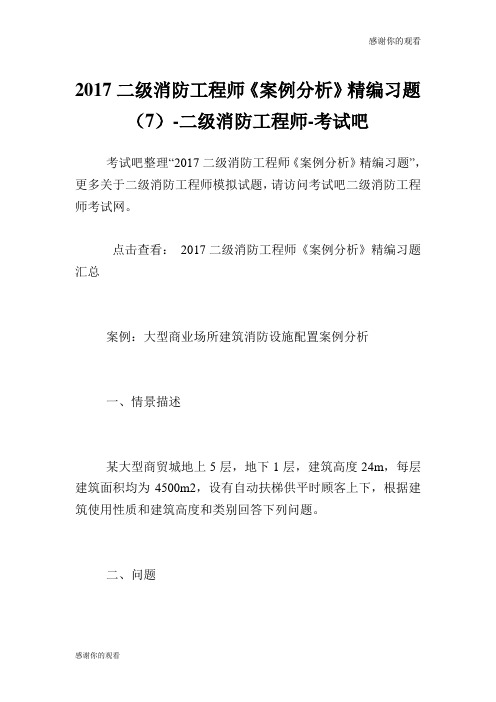 感谢你的观看

2017 二级消防工程师《案例分析》精编习题（7）-二级消防工程师-考试吧

考试吧整理“2017 二级消防工程师《案例分析》精编习题”，更多关于二级消防工程师模拟试题，请访问考试吧二级消防工程师考试网。

点击查看： 2017 二级消防工程师《案例分析》精编习题汇总

案例：大型商业场所建筑消防设施配置案例分析

一、情景描述

某大型商贸城地上 5 层，地下 1 层，建筑高度 24m，每层建筑面积均为 4500m2，设有自动扶梯供平时顾客上下，根据建筑使用性质和建筑高度和类别回答下列问题。

二、问题

感谢你的观看